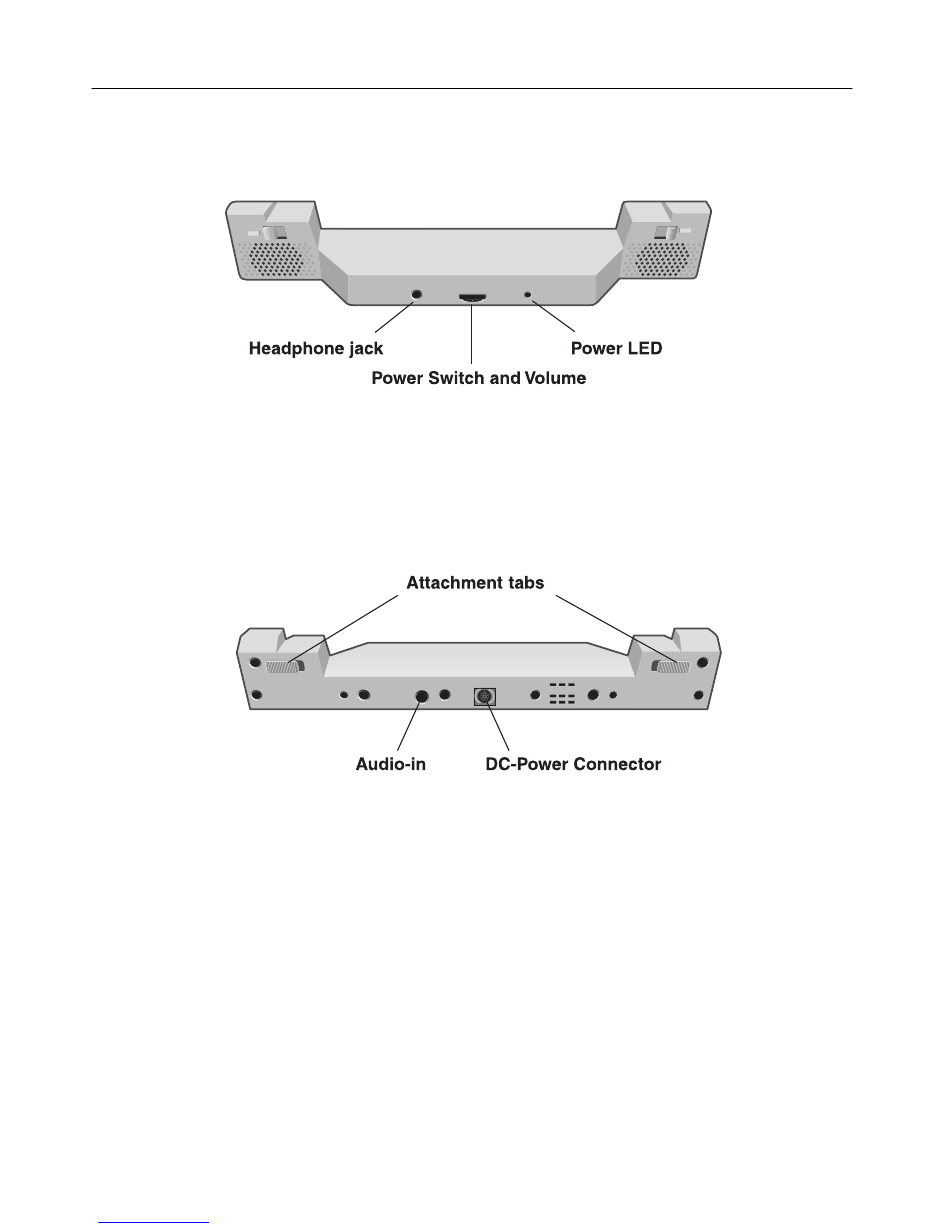 Headphone jack
Power Switch and Volume
Power LED

Attachment tabs

Audio-in
DC-Power Connector